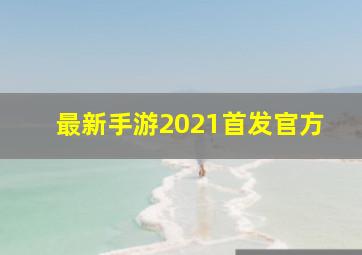 最新手游2021首发官方